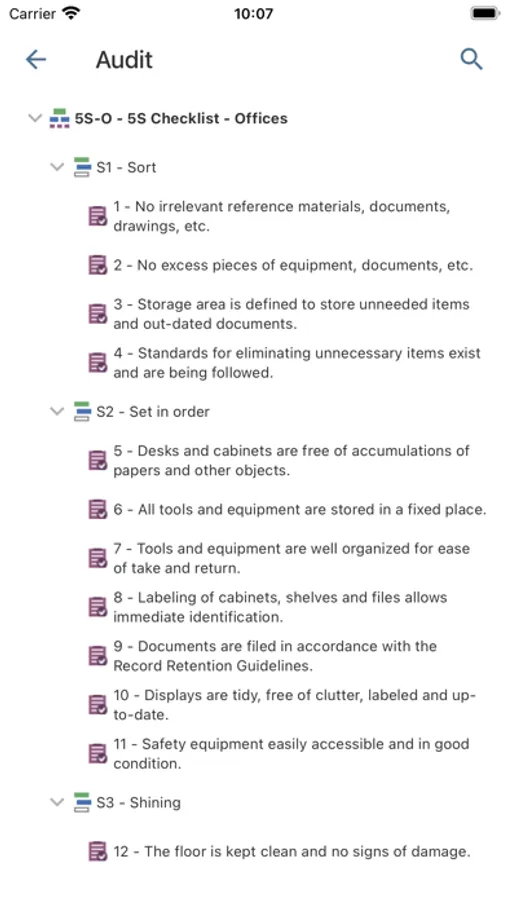 Carrier 10:07

Audit

5S-O - 5S Checklist - Offices

S1 - Sort

1 - No irrelevant reference materials, documents, drawings, etc.

2 - No excess pieces of equipment, documents, etc.

3 - Storage area is defined to store unneeded items and out-dated documents.

4 - Standards for eliminating unnecessary items exist and are being followed.

S2 - Set in order

5 - Desks and cabinets are free of accumulations of papers and other objects.

6 - All tools and equipment are stored in a fixed place.

7 - Tools and equipment are well organized for ease of take and return.

8 - Labeling of cabinets, shelves and files allows immediate identification.

9 - Documents are filed in accordance with the Record Retention Guidelines.

10 - Displays are tidy, free of clutter, labeled and up-to-date.

11 - Safety equipment easily accessible and in good condition.

S3 - Shining

12 - The floor is kept clean and no signs of damage.